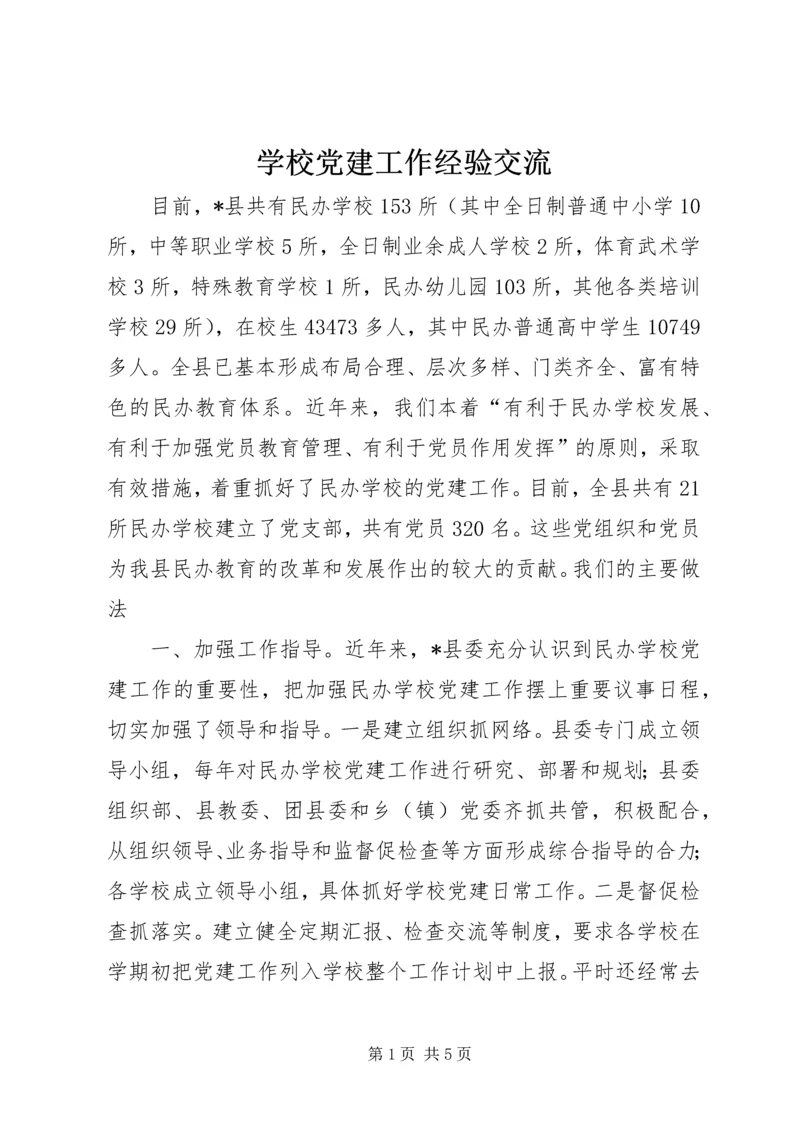 学校党建工作经验交流

目前，*县共有民办学校153所（其中全日制普通中小学10所，中等职业学校5所，全日制业余成人学校2所，体育武术学校3所，特殊教育学校1所，民办幼儿园103所，其他各类培训学校29所），在校生43473多人，其中民办普通高中学生10749多人。全县已基本形成布局合理、层次多样、门类齐全、富有特色的民办教育体系。近年来，我们本着“有利于民办学校发展、有利于加强党员教育管理、有利于党员作用发挥”的原则，采取有效措施，着重抓好了民办学校的党建工作。目前，全县共有21所民办学校建立了党支部，共有党员320名。这些党组织和党员为我县民办教育的改革和发展作出的较大的贡献。我们的主要做法

一、加强工作指导。近年来，*县委充分认识到民办学校党建工作的重要性，把加强民办学校党建工作摆上重要议事日程，切实加强了领导和指导。一是建立组织抓网络。县委专门成立领导小组，每年对民办学校党建工作进行研究、部署和规划；县委组织部、县教委、团县委和乡（镇）党委齐抓共管，积极配合，从组织领导、业务指导和监督促检查等方面形成综合指导的合力；各学校成立领导小组，具体抓好学校党建日常工作。二是督促检查抓落实。建立健全定期汇报、检查交流等制度，要求各学校在学期初把党建工作列入学校整个工作计划中上报。平时还经常去

第1页 共5页